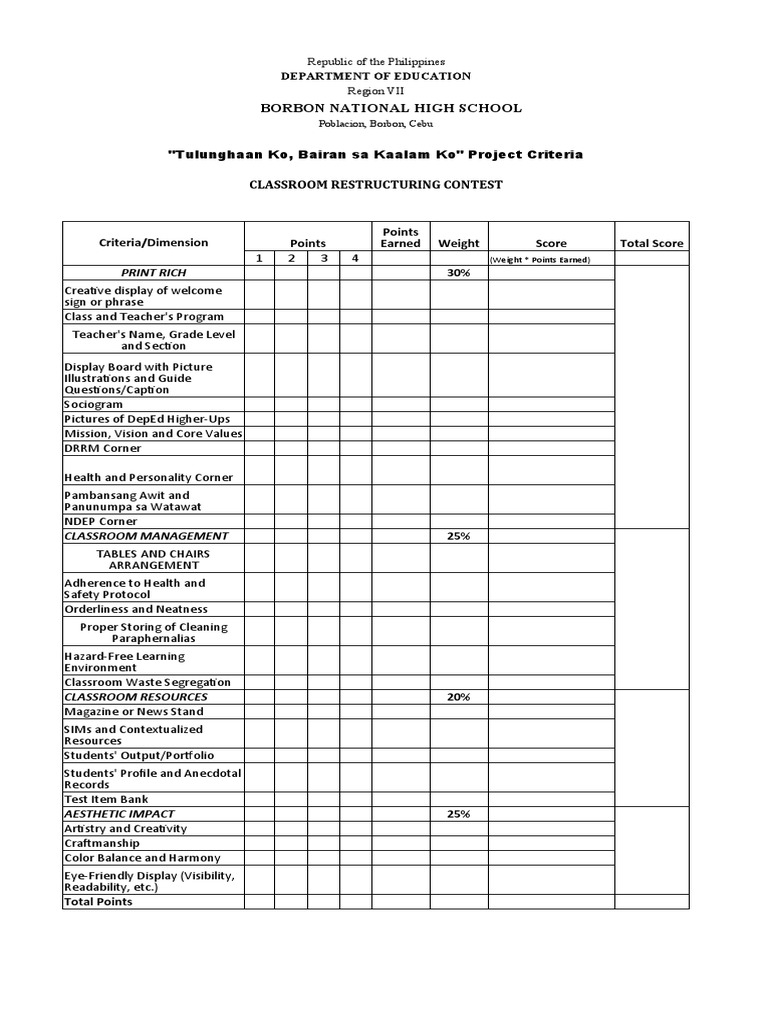 Republic of the Philippines
DEPARTMENT OF EDUCATION
Region VII
BORBON NATIONAL HIGH SCHOOL
Poblacion, Borbon, Cebu

"Tulunghaan Ko, Bairan sa Kaalam Ko" Project Criteria

CLASSROOM RESTRUCTURING CONTEST

| Criteria/Dimension | Points | | | | Points Earned | Weight | Score | Total Score |
|---|---|---|---|---|---|---|---|---|
| | 1 | 2 | 3 | 4 | | | (Weight * Points Earned) | |
| PRINT RICH | | | | | | 30% | | |
| Creative display of welcome sign or phrase | | | | | | | | |
| Class and Teacher's Program | | | | | | | | |
| Teacher's Name, Grade Level and Section | | | | | | | | |
| Display Board with Picture Illustrations and Guide Questions/Caption | | | | | | | | |
| Sociogram | | | | | | | | |
| Pictures of DepEd Higher-Ups | | | | | | | | |
| Mission, Vision and Core Values | | | | | | | | |
| DRRM Corner | | | | | | | | |
| Health and Personality Corner | | | | | | | | |
| Pambansang Awit and Panunumpa sa Watawat | | | | | | | | |
| NDEP Corner | | | | | | | | |
| CLASSROOM MANAGEMENT | | | | | | 25% | | |
| TABLES AND CHAIRS ARRANGEMENT | | | | | | | | |
| Adherence to Health and Safety Protocol | | | | | | | | |
| Orderliness and Neatness | | | | | | | | |
| Proper Storing of Cleaning Paraphernalias | | | | | | | | |
| Hazard-Free Learning Environment | | | | | | | | |
| Classroom Waste Segregation | | | | | | | | |
| CLASSROOM RESOURCES | | | | | | 20% | | |
| Magazine or News Stand | | | | | | | | |
| SIMs and Contextualized Resources | | | | | | | | |
| Students' Output/Portfolio | | | | | | | | |
| Students' Profile and Anecdotal Records | | | | | | | | |
| Test Item Bank | | | | | | | | |
| AESTHETIC IMPACT | | | | | | 25% | | |
| Artistry and Creativity | | | | | | | | |
| Craftmanship | | | | | | | | |
| Color Balance and Harmony | | | | | | | | |
| Eye-Friendly Display (Visibility, Readability, etc.) | | | | | | | | |
| Total Points | | | | | | | | |